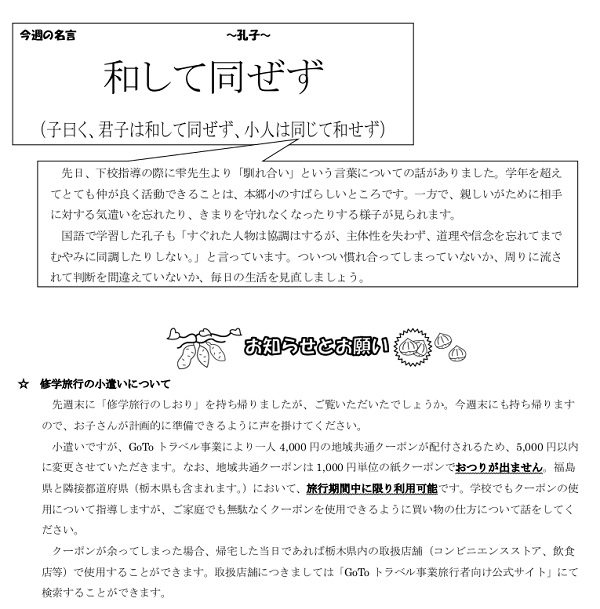 今週の名言　～孔子～

和して同ぜず

（子曰く、君子は和して同ぜず、小人は同じて和せず）

先日、下校指導の際に雫先生より「馴れ合い」という言葉についての話がありました。学年を超えてとても仲が良く活動できることは、本郷小のすばらしいところです。一方で、親しいがために相手に対する気遣いを忘れたり、きまりを守れなくなったりする様子が見られます。

国語で学習した孔子も「すぐれた人物は協調はするが、主体性を失わず、道理や信念を忘れてまでむやみに同調したりしない。」と言っています。ついつい慣れ合ってしまっていないか、周りに流されて判断を間違えていないか、毎日の生活を見直しましょう。

お知らせとお願い

☆　修学旅行の小遣いについて

先週末に「修学旅行のしおり」を持ち帰りましたが、ご覧いただいたでしょうか。今週末にも持ち帰りますので、お子さんが計画的に準備できるように声を掛けてください。

小遣いですが、GoTo トラベル事業により一人 4,000 円の地域共通クーポンが配付されるため、5,000 円以内に変更させていただきます。なお、地域共通クーポンは 1,000 円単位の紙クーポンでおつりが出ません。福島県と隣接都道府県（栃木県も含まれます。）において、旅行期間中に限り利用可能です。学校でもクーポンの使用について指導しますが、ご家庭でも無駄なくクーポンを使用できるように買い物の仕方について話をしてください。

クーポンが余ってしまった場合、帰宅した当日であれば栃木県内の取扱店舗（コンビニエンスストア、飲食店等）で使用することができます。取扱店舗につきましては「GoTo トラベル事業旅行者向け公式サイト」にて検索することができます。